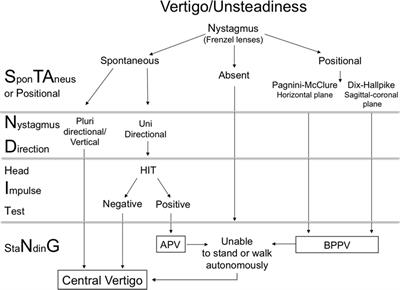 Vertigo/Unsteadiness

Nystagmus
(Frenzel lenses)

Spontaneous

Absent

Positional

SponTAneus
or Positional

Pagnini-McClure
Horizontal plane

Dix-Hallpike
Sagittal-coronal plane

Nystagmus
Direction

Pluri directional/ Vertical

Uni Directional

Head
Impulse
Test

HIT

Negative

Positive

StaNdinG

APV

Unable to stand or walk autonomously

BPPV

Central Vertigo